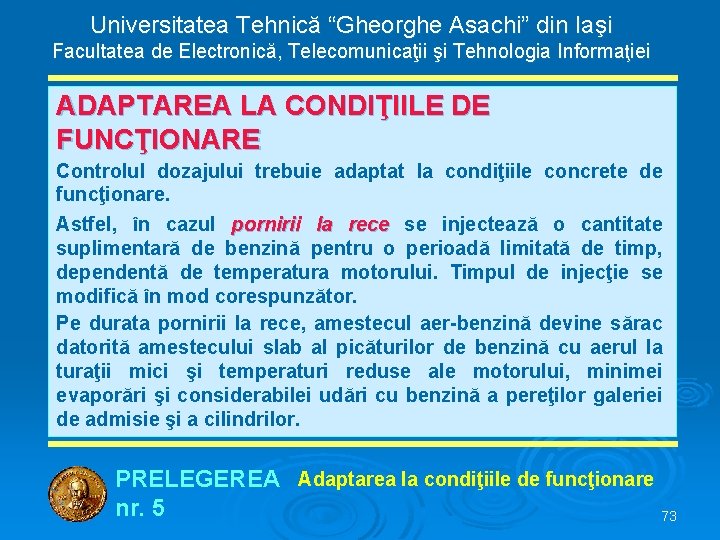 Universitatea Tehnică “Gheorghe Asachi” din Iaşi
Facultatea de Electronică, Telecomunicaţii şi Tehnologia Informaţiei

ADAPTAREA LA CONDIŢIILE DE FUNCŢIONARE

Controlul dozajului trebuie adaptat la condiţiile concrete de funcţionare.

Astfel, în cazul pornirii la rece se injectează o cantitate suplimentară de benzină pentru o perioadă limitată de timp, dependentă de temperatura motorului. Timpul de injecţie se modifică în mod corespunzător.

Pe durata pornirii la rece, amestecul aer-benzină devine sărac datorită amestecului slab al picăturilor de benzină cu aerul la turaţii mici şi temperaturi reduse ale motorului, minimei evaporări şi considerabilei udări cu benzină a pereţilor galeriei de admisie şi a cilindrilor.

PRELEGEREA nr. 5 Adaptarea la condiţiile de funcţionare

73